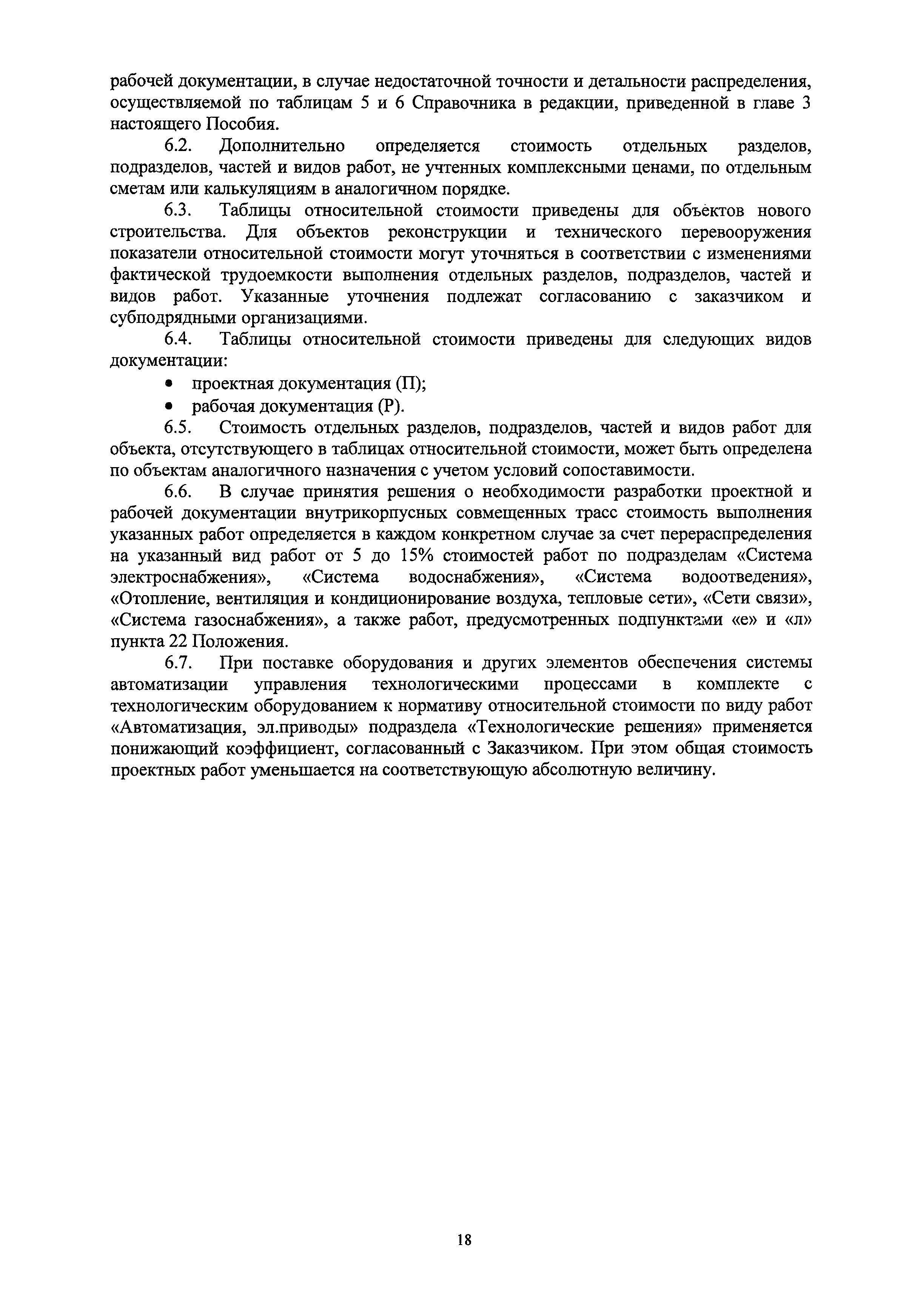 рабочей документации, в случае недостаточной точности и детальности распределения, осуществляемой по таблицам 5 и 6 Справочника в редакции, приведенной в главе 3 настоящего Пособия.

6.2. Дополнительно определяется стоимость отдельных разделов, подразделов, частей и видов работ, не учтенных комплексными ценами, по отдельным сметам или калькуляциям в аналогичном порядке.

6.3. Таблицы относительной стоимости приведены для объектов нового строительства. Для объектов реконструкции и технического перевооружения показатели относительной стоимости могут уточняться в соответствии с изменениями фактической трудоемкости выполнения отдельных разделов, подразделов, частей и видов работ. Указанные уточнения подлежат согласованию с заказчиком и субподрядными организациями.

6.4. Таблицы относительной стоимости приведены для следующих видов документации:
• проектная документация (П);
• рабочая документация (Р).

6.5. Стоимость отдельных разделов, подразделов, частей и видов работ для объекта, отсутствующего в таблицах относительной стоимости, может быть определена по объектам аналогичного назначения с учетом условий сопоставимости.

6.6. В случае принятия решения о необходимости разработки проектной и рабочей документации внутрикорпусных совмещенных трасс стоимость выполнения указанных работ определяется в каждом конкретном случае за счет перераспределения на указанный вид работ от 5 до 15% стоимостей работ по подразделам «Система электроснабжения», «Система водоснабжения», «Система водоотведения», «Отопление, вентиляция и кондиционирование воздуха, тепловые сети», «Сети связи», «Система газоснабжения», а также работ, предусмотренных подпунктами «е» и «л» пункта 22 Положения.

6.7. При поставке оборудования и других элементов обеспечения системы автоматизации управления технологическими процессами в комплекте с технологическим оборудованием к нормативу относительной стоимости по виду работ «Автоматизация, эл.приводы» подраздела «Технологические решения» применяется понижающий коэффициент, согласованный с Заказчиком. При этом общая стоимость проектных работ уменьшается на соответствующую абсолютную величину.

18